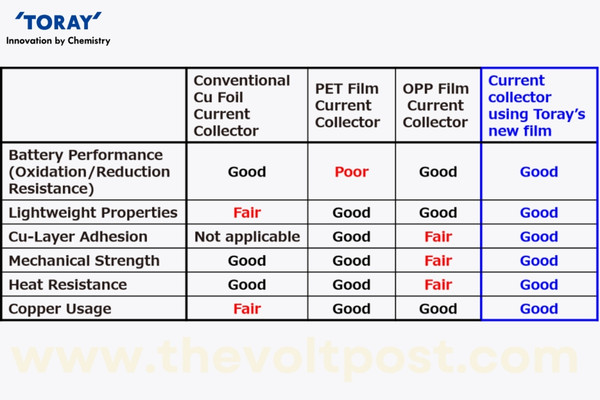 'TORAY'
Innovation by Chemistry

|  | Conventional Cu Foil Current Collector | PET Film Current Collector | OPP Film Current Collector | Current collector using Toray's new film |
|---|---|---|---|---|
| Battery Performance (Oxidation/Reduction Resistance) | Good | Poor | Good | Good |
| Lightweight Properties | Fair | Good | Good | Good |
| Cu-Layer Adhesion | Not applicable | Good | Fair | Good |
| Mechanical Strength | Good | Good | Fair | Good |
| Heat Resistance | Good | Good | Fair | Good |
| Copper Usage | Fair | Good | Good | Good |

www.thevoltpost.com